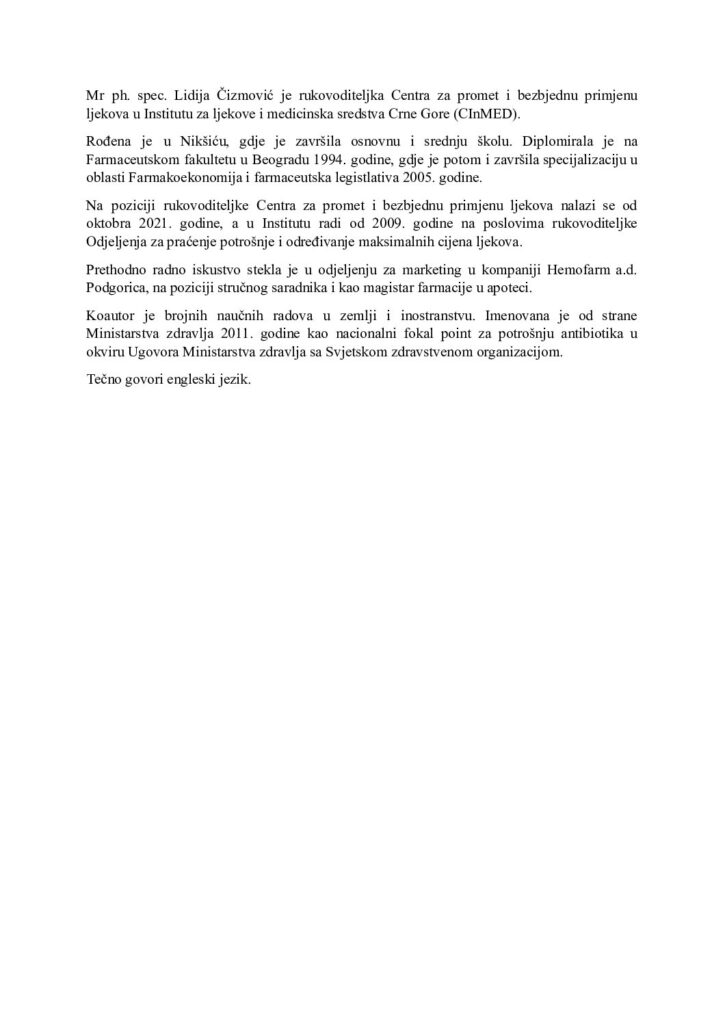 Mr ph. spec. Lidija Čizmović je rukovoditeljka Centra za promet i bezbjednu primjenu ljekova u Institutu za ljekove i medicinska sredstva Crne Gore (CInMED).

Rođena je u Nikšiću, gdje je završila osnovnu i srednju školu. Diplomirala je na Farmaceutskom fakultetu u Beogradu 1994. godine, gdje je potom i završila specijalizaciju u oblasti Farmakoekonomija i farmaceutska legistlativa 2005. godine.

Na poziciji rukovoditeljke Centra za promet i bezbjednu primjenu ljekova nalazi se od oktobra 2021. godine, a u Institutu radi od 2009. godine na poslovima rukovoditeljke Odjeljenja za praćenje potrošnje i određivanje maksimalnih cijena ljekova.

Prethodno radno iskustvo stekla je u odjeljenju za marketing u kompaniji Hemofarm a.d. Podgorica, na poziciji stručnog saradnika i kao magistar farmacije u apoteci.

Koautor je brojnih naučnih radova u zemlji i inostranstvu. Imenovana je od strane Ministarstva zdravlja 2011. godine kao nacionalni fokal point za potrošnju antibiotika u okviru Ugovora Ministarstva zdravlja sa Svjetskom zdravstvenom organizacijom.

Tečno govori engleski jezik.